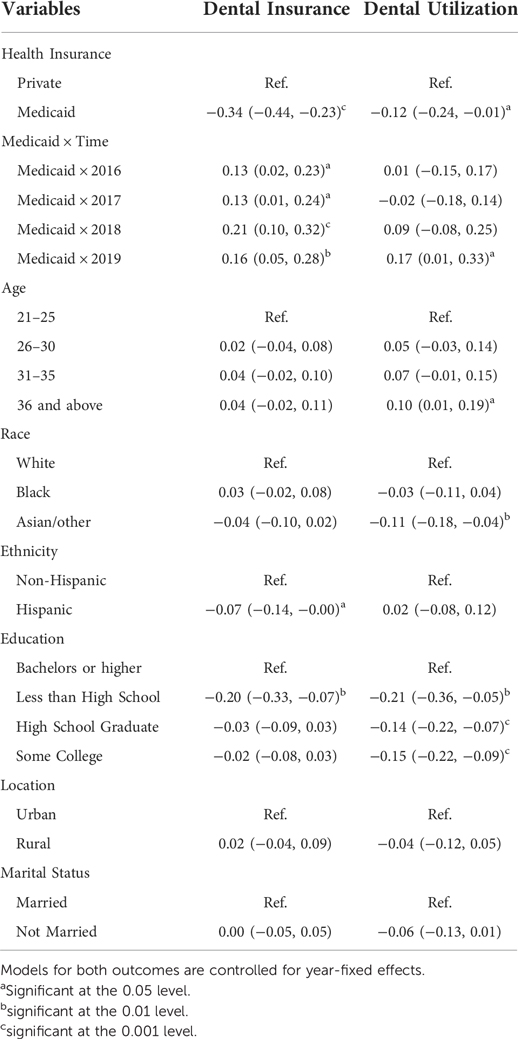 | Variables | Dental Insurance | Dental Utilization |
|---|---|---|
| Health Insurance | | |
| Private | Ref. | Ref. |
| Medicaid | −0.34 (−0.44, −0.23)$^c$ | −0.12 (−0.24, −0.01)$^a$ |
| Medicaid × Time | | |
| Medicaid × 2016 | 0.13 (0.02, 0.23)$^a$ | 0.01 (−0.15, 0.17) |
| Medicaid × 2017 | 0.13 (0.01, 0.24)$^a$ | −0.02 (−0.18, 0.14) |
| Medicaid × 2018 | 0.21 (0.10, 0.32)$^c$ | 0.09 (−0.08, 0.25) |
| Medicaid × 2019 | 0.16 (0.05, 0.28)$^b$ | 0.17 (0.01, 0.33)$^a$ |
| Age | | |
| 21–25 | Ref. | Ref. |
| 26–30 | 0.02 (−0.04, 0.08) | 0.05 (−0.03, 0.14) |
| 31–35 | 0.04 (−0.02, 0.10) | 0.07 (−0.01, 0.15) |
| 36 and above | 0.04 (−0.02, 0.11) | 0.10 (0.01, 0.19)$^a$ |
| Race | | |
| White | Ref. | Ref. |
| Black | 0.03 (−0.02, 0.08) | −0.03 (−0.11, 0.04) |
| Asian/other | −0.04 (−0.10, 0.02) | −0.11 (−0.18, −0.04)$^b$ |
| Ethnicity | | |
| Non-Hispanic | Ref. | Ref. |
| Hispanic | −0.07 (−0.14, −0.00)$^a$ | 0.02 (−0.08, 0.12) |
| Education | | |
| Bachelors or higher | Ref. | Ref. |
| Less than High School | −0.20 (−0.33, −0.07)$^b$ | −0.21 (−0.36, −0.05)$^b$ |
| High School Graduate | −0.03 (−0.09, 0.03) | −0.14 (−0.22, −0.07)$^c$ |
| Some College | −0.02 (−0.08, 0.03) | −0.15 (−0.22, −0.09)$^c$ |
| Location | | |
| Urban | Ref. | Ref. |
| Rural | 0.02 (−0.04, 0.09) | −0.04 (−0.12, 0.05) |
| Marital Status | | |
| Married | Ref. | Ref. |
| Not Married | 0.00 (−0.05, 0.05) | −0.06 (−0.13, 0.01) |

Models for both outcomes are controlled for year-fixed effects.
$^a$Significant at the 0.05 level.
$^b$significant at the 0.01 level.
$^c$significant at the 0.001 level.